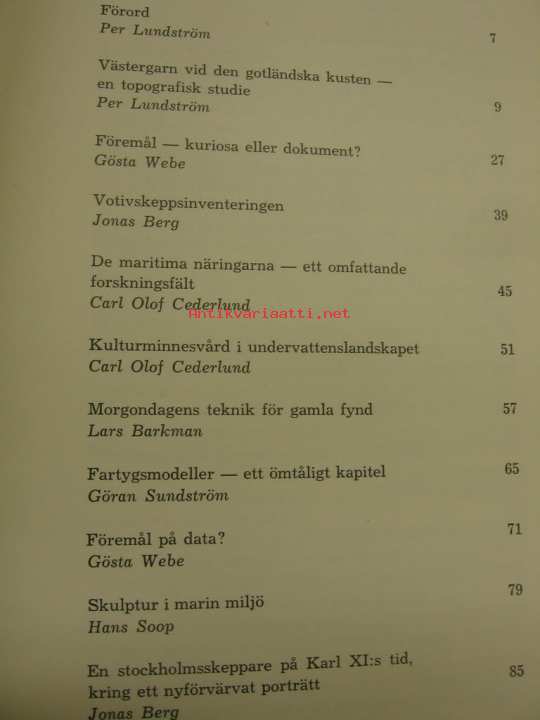 Förord
Per Lundström 7

Västergarn vid den gotländska kusten — en topografisk studie
Per Lundström 9

Föremål — kuriosa eller dokument?
Gösta Webe 27

Votivskeppsinventeringen
Jonas Berg 39

De maritima näringarna — ett omfattande forskningsfält
Carl Olof Cederlund 45

Kulturminnesvård i undervattenslandskapet
Carl Olof Cederlund 51

Morgondagens teknik för gamla fynd
Lars Barkman 57

Fartygsmodeller — ett ömtåligt kapitel
Göran Sundström 65

Föremål på data?
Gösta Webe 71

Skulptur i marin miljö
Hans Soop 79

En stockholmsskeppare på Karl XI:s tid, kring ett nyförvärvat porträtt
Jonas Berg 85

Antikvariaatti.net